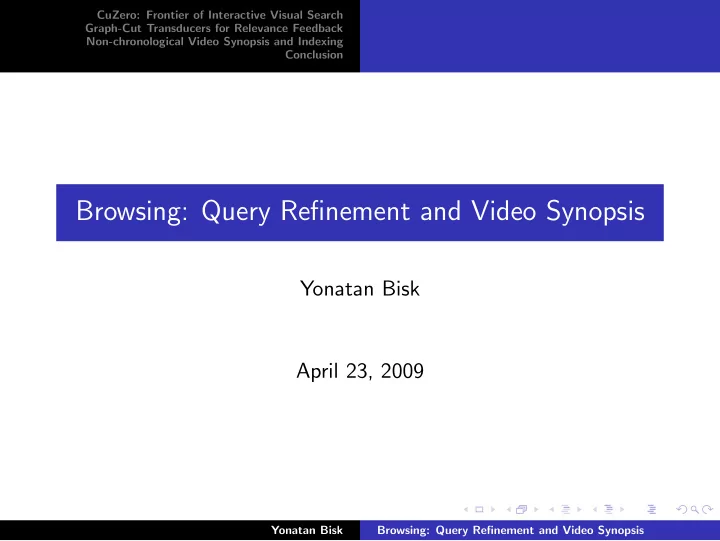 CuZero: Frontier of Interactive Visual Search
Graph-Cut Transducers for Relevance Feedback
Non-chronological Video Synopsis and Indexing
Conclusion

Browsing: Query Refinement and Video Synopsis

Yonatan Bisk

April 23, 2009

Yonatan Bisk
Browsing: Query Refinement and Video Synopsis